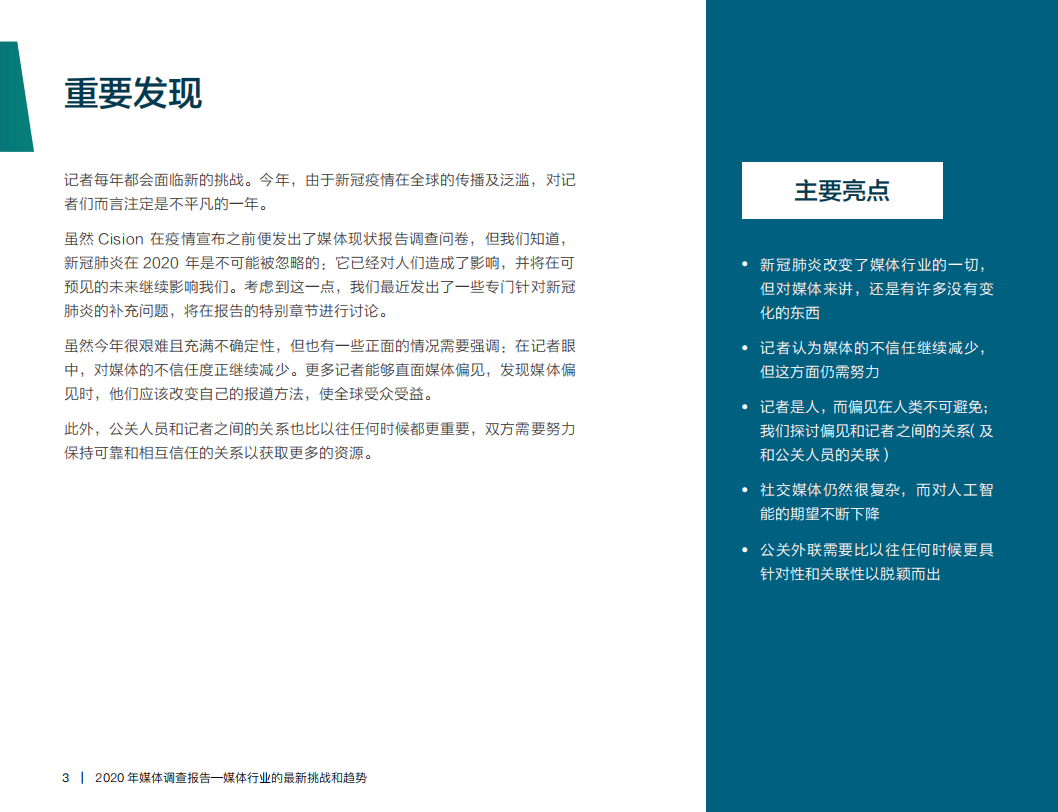 重要发现

记者每年都会面临新的挑战。今年，由于新冠疫情在全球的传播及泛滥，对记者们而言注定是不平凡的一年。

虽然 Cision 在疫情宣布之前便发出了媒体现状报告调查问卷，但我们知道，新冠肺炎在 2020 年是不可能被忽略的：它已经对人们造成了影响，并将在可预见的未来继续影响我们。考虑到这一点，我们最近发出了一些专门针对新冠肺炎的补充问题，将在报告的特别章节进行讨论。

虽然今年很艰难且充满不确定性，但也有一些正面的情况需要强调：在记者眼中，对媒体的不信任度正继续减少。更多记者能够直面媒体偏见，发现媒体偏见时，他们应该改变自己的报道方法，使全球受众受益。

此外，公关人员和记者之间的关系也比以往任何时候都更重要，双方需要努力保持可靠和相互信任的关系以获取更多的资源。

主要亮点

• 新冠肺炎改变了媒体行业的一切，但对媒体来讲，还是有许多没有变化的东西

• 记者认为媒体的不信任继续减少，但这方面仍需努力

• 记者是人，而偏见在人类不可避免；我们探讨偏见和记者之间的关系( 及和公关人员的关联 )

• 社交媒体仍然很复杂，而对人工智能的期望不断下降

• 公关外联需要比以往任何时候更具针对性和关联性以脱颖而出

3 | 2020 年媒体调查报告—媒体行业的最新挑战和趋势